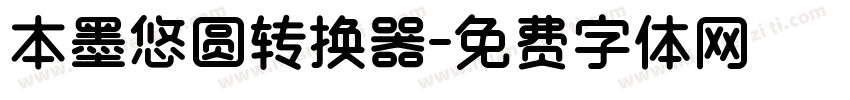 本墨悠圆转换器-免费字体网